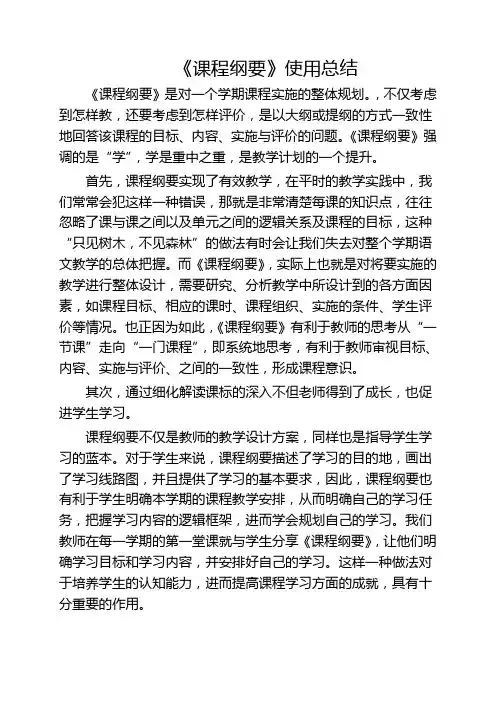 《课程纲要》使用总结

《课程纲要》是对一个学期课程实施的整体规划。，不仅考虑到怎样教，还要考虑到怎样评价，是以大纲或提纲的方式一致性地回答该课程的目标、内容、实施与评价的问题。《课程纲要》强调的是“学”，学是重中之重，是教学计划的一个提升。

首先，课程纲要实现了有效教学，在平时的教学实践中，我们常常会犯这样一种错误，那就是非常清楚每课的知识点，往往忽略了课与课之间以及单元之间的逻辑关系及课程的目标，这种“只见树木，不见森林”的做法有时会让我们失去对整个学期语文教学的总体把握。而《课程纲要》，实际上也就是对将要实施的教学进行整体设计，需要研究、分析教学中所设计到的各方面因素，如课程目标、相应的课时、课程组织、实施的条件、学生评价等情况。也正因为如此，《课程纲要》有利于教师的思考从“一节课”走向“一门课程”，即系统地思考，有利于教师审视目标、内容、实施与评价、之间的一致性，形成课程意识。

其次，通过细化解读课标的深入不但老师得到了成长，也促进学生学习。

课程纲要不仅是教师的教学设计方案，同样也是指导学生学习的蓝本。对于学生来说，课程纲要描述了学习的目的地，画出了学习线路图，并且提供了学习的基本要求，因此，课程纲要也有利于学生明确本学期的课程教学安排，从而明确自己的学习任务，把握学习内容的逻辑框架，进而学会规划自己的学习。我们教师在每一学期的第一堂课就与学生分享《课程纲要》，让他们明确学习目标和学习内容，并安排好自己的学习。这样一种做法对于培养学生的认知能力，进而提高课程学习方面的成就，具有十分重要的作用。